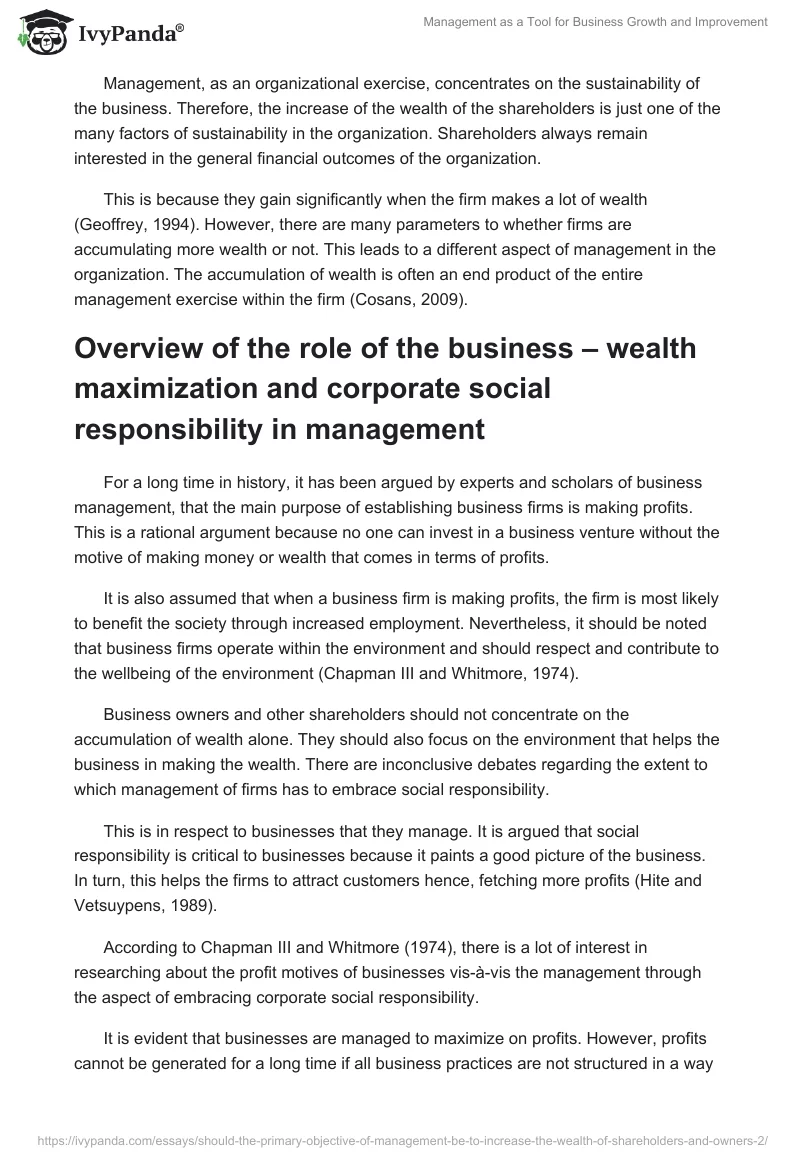 IvyPanda®

Management as a Tool for Business Growth and Improvement

Management, as an organizational exercise, concentrates on the sustainability of the business. Therefore, the increase of the wealth of the shareholders is just one of the many factors of sustainability in the organization. Shareholders always remain interested in the general financial outcomes of the organization.

This is because they gain significantly when the firm makes a lot of wealth (Geoffrey, 1994). However, there are many parameters to whether firms are accumulating more wealth or not. This leads to a different aspect of management in the organization. The accumulation of wealth is often an end product of the entire management exercise within the firm (Cosans, 2009).

Overview of the role of the business – wealth maximization and corporate social responsibility in management

For a long time in history, it has been argued by experts and scholars of business management, that the main purpose of establishing business firms is making profits. This is a rational argument because no one can invest in a business venture without the motive of making money or wealth that comes in terms of profits.

It is also assumed that when a business firm is making profits, the firm is most likely to benefit the society through increased employment. Nevertheless, it should be noted that business firms operate within the environment and should respect and contribute to the wellbeing of the environment (Chapman III and Whitmore, 1974).

Business owners and other shareholders should not concentrate on the accumulation of wealth alone. They should also focus on the environment that helps the business in making the wealth. There are inconclusive debates regarding the extent to which management of firms has to embrace social responsibility.

This is in respect to businesses that they manage. It is argued that social responsibility is critical to businesses because it paints a good picture of the business. In turn, this helps the firms to attract customers hence, fetching more profits (Hite and Vetsuypens, 1989).

According to Chapman III and Whitmore (1974), there is a lot of interest in researching about the profit motives of businesses vis-à-vis the management through the aspect of embracing corporate social responsibility.

It is evident that businesses are managed to maximize on profits. However, profits cannot be generated for a long time if all business practices are not structured in a way

https://ivypanda.com/essays/should-the-primary-objective-of-management-be-to-increase-the-wealth-of-shareholders-and-owners-2/